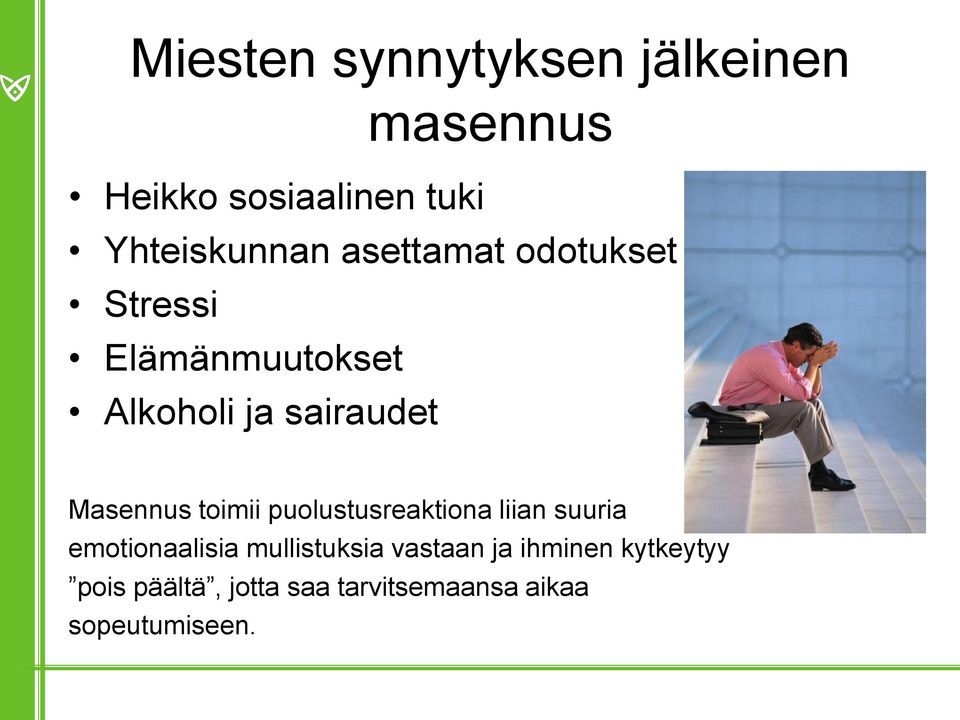 Miesten synnytyksen jälkeinen masennus

• Heikko sosiaalinen tuki
• Yhteiskunnan asettamat odotukset
• Stressi
• Elämänmuutokset
• Alkoholi ja sairaudet

Masennus toimii puolustusreaktiona liian suuria emotionaalisia mullistuksia vastaan ja ihminen kytkeytyy ”pois päältä”, jotta saa tarvitsemaansa aikaa sopeutumiseen.